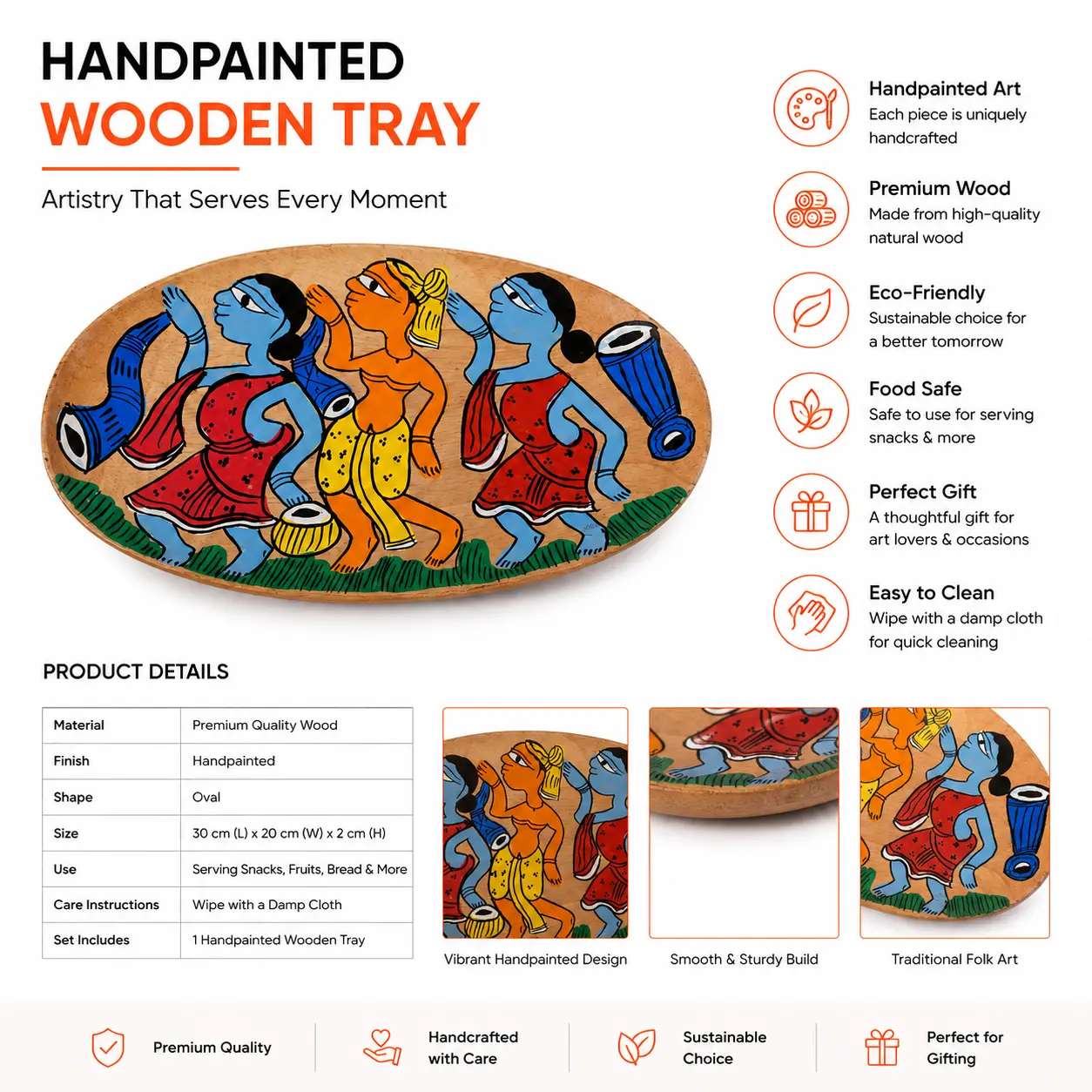 HANDPAINTED
WOODEN TRAY

Artistry That Serves Every Moment

Handpainted Art
Each piece is uniquely handcrafted

Premium Wood
Made from high-quality natural wood

Eco-Friendly
Sustainable choice for a better tomorrow

Food Safe
Safe to use for serving snacks & more

Perfect Gift
A thoughtful gift for art lovers & occasions

Easy to Clean
Wipe with a damp cloth for quick cleaning

PRODUCT DETAILS

| Material | Premium Quality Wood |
|---|---|
| Finish | Handpainted |
| Shape | Oval |
| Size | 30 cm (L) x 20 cm (W) x 2 cm (H) |
| Use | Serving Snacks, Fruits, Bread & More |
| Care Instructions | Wipe with a Damp Cloth |
| Set Includes | 1 Handpainted Wooden Tray |

Vibrant Handpainted Design

Smooth & Sturdy Build

Traditional Folk Art

Premium Quality

Handcrafted with Care

Sustainable Choice

Perfect for Gifting